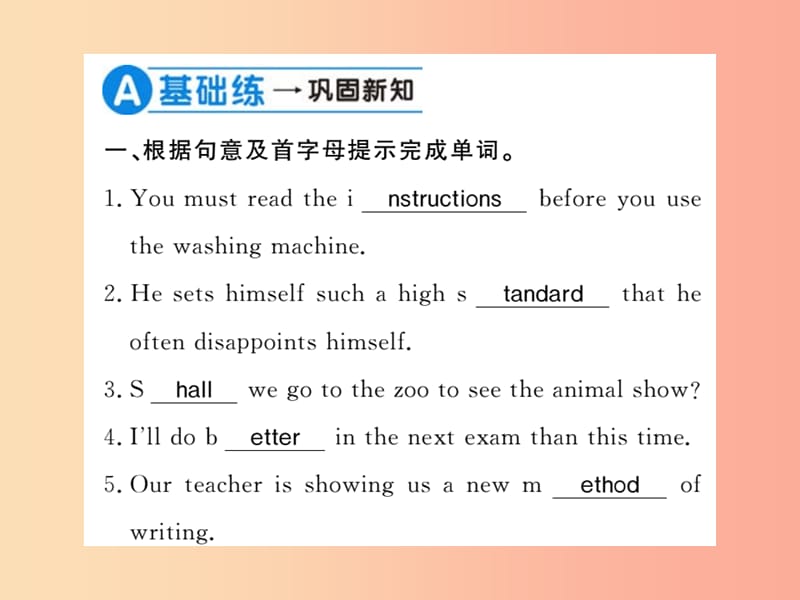 A 基础练 → 巩固新知

一、根据句意及首字母提示完成单词。

1. You must read the i nstructions before you use the washing machine.

2. He sets himself such a high s tandard that he often disappoints himself.

3. S hall we go to the zoo to see the animal show?

4. I'll do b etter in the next exam than this time.

5. Our teacher is showing us a new m ethod of writing.